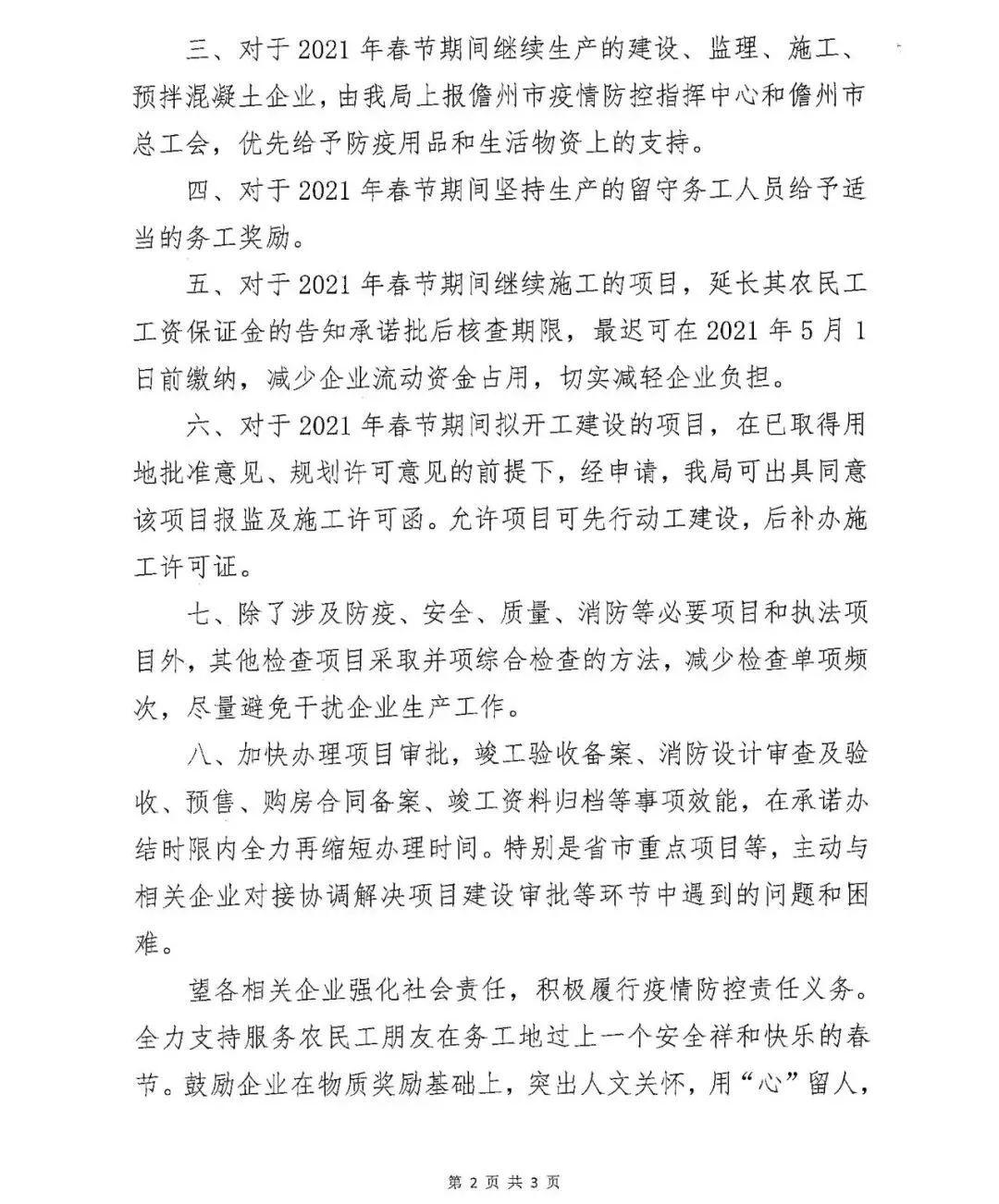 三、对于 2021 年春节期间继续生产的建设、监理、施工、预拌混凝土企业，由我局上报儋州市疫情防控指挥中心和儋州市总工会，优先给予防疫用品和生活物资上的支持。

四、对于 2021 年春节期间坚持生产的留守务工人员给予适当的务工奖励。

五、对于 2021 年春节期间继续施工的项目，延长其农民工工资保证金的告知承诺批后核查期限，最迟可在 2021 年 5 月 1 日前缴纳，减少企业流动资金占用，切实减轻企业负担。

六、对于 2021 年春节期间拟开工建设的项目，在已取得用地批准意见、规划许可意见的前提下，经申请，我局可出具同意该项目报监及施工许可函。允许项目可先行动工建设，后补办施工许可证。

七、除了涉及防疫、安全、质量、消防等必要项目和执法项目外，其他检查项目采取并项综合检查的方法，减少检查单项频次，尽量避免干扰企业生产工作。

八、加快办理项目审批，竣工验收备案、消防设计审查及验收、预售、购房合同备案、竣工资料归档等事项效能，在承诺办结时限内全力再缩短办理时间。特别是省市重点项目等，主动与相关企业对接协调解决项目建设审批等环节中遇到的问题和困难。

望各相关企业强化社会责任，积极履行疫情防控责任义务。全力支持服务农民工朋友在务工地过上一个安全祥和快乐的春节。鼓励企业在物质奖励基础上，突出人文关怀，用“心”留人，

第 2 页 共 3 页